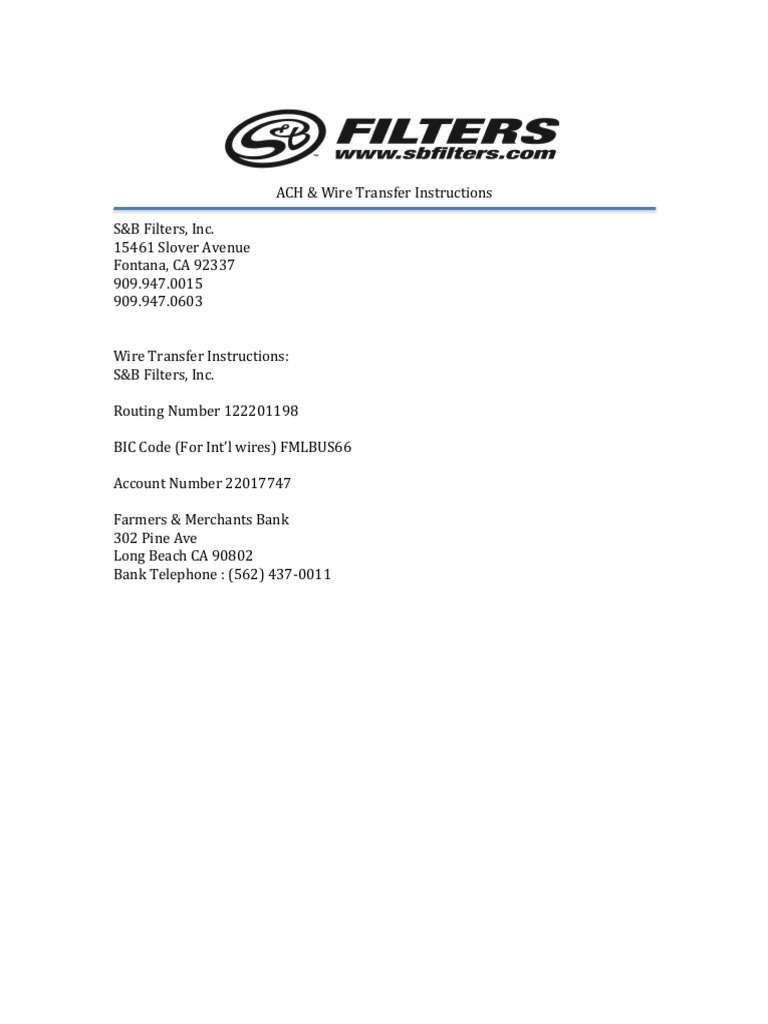 S&B FILTERS
www.sbfilters.com

ACH & Wire Transfer Instructions

S&B Filters, Inc.
15461 Slover Avenue
Fontana, CA 92337
909.947.0015
909.947.0603

Wire Transfer Instructions:
S&B Filters, Inc.

Routing Number 122201198

BIC Code (For Int'l wires) FMLBUS66

Account Number 22017747

Farmers & Merchants Bank
302 Pine Ave
Long Beach CA 90802
Bank Telephone : (562) 437-0011